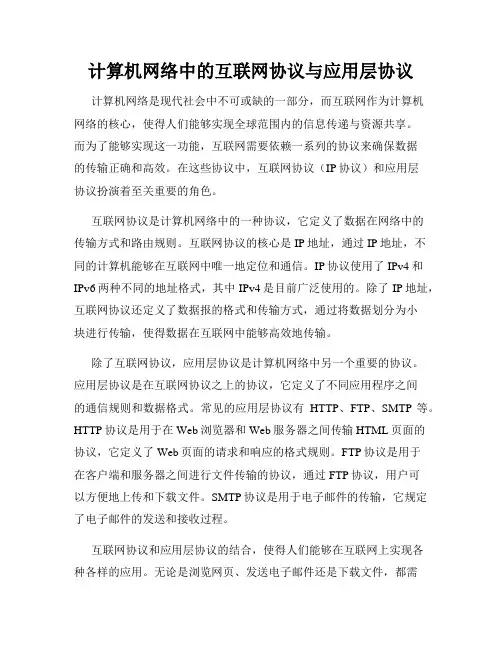 计算机网络中的互联网协议与应用层协议

计算机网络是现代社会中不可或缺的一部分，而互联网作为计算机网络的核心，使得人们能够实现全球范围内的信息传递与资源共享。而为了能够实现这一功能，互联网需要依赖一系列的协议来确保数据的传输正确和高效。在这些协议中，互联网协议（IP 协议）和应用层协议扮演着至关重要的角色。

互联网协议是计算机网络中的一种协议，它定义了数据在网络中的传输方式和路由规则。互联网协议的核心是 IP 地址，通过 IP 地址，不同的计算机能够在互联网中唯一地定位和通信。IP 协议使用了 IPv4 和 IPv6 两种不同的地址格式，其中 IPv4 是目前广泛使用的。除了 IP 地址，互联网协议还定义了数据报的格式和传输方式，通过将数据划分为小块进行传输，使得数据在互联网中能够高效地传输。

除了互联网协议，应用层协议是计算机网络中另一个重要的协议。应用层协议是在互联网协议之上的协议，它定义了不同应用程序之间的通信规则和数据格式。常见的应用层协议有 HTTP、FTP、SMTP 等。HTTP 协议是用于在 Web 浏览器和 Web 服务器之间传输 HTML 页面的协议，它定义了 Web 页面的请求和响应的格式规则。FTP 协议是用于在客户端和服务器之间进行文件传输的协议，通过 FTP 协议，用户可以方便地上传和下载文件。SMTP 协议是用于电子邮件的传输，它规定了电子邮件的发送和接收过程。

互联网协议和应用层协议的结合，使得人们能够在互联网上实现各种各样的应用。无论是浏览网页、发送电子邮件还是下载文件，都需